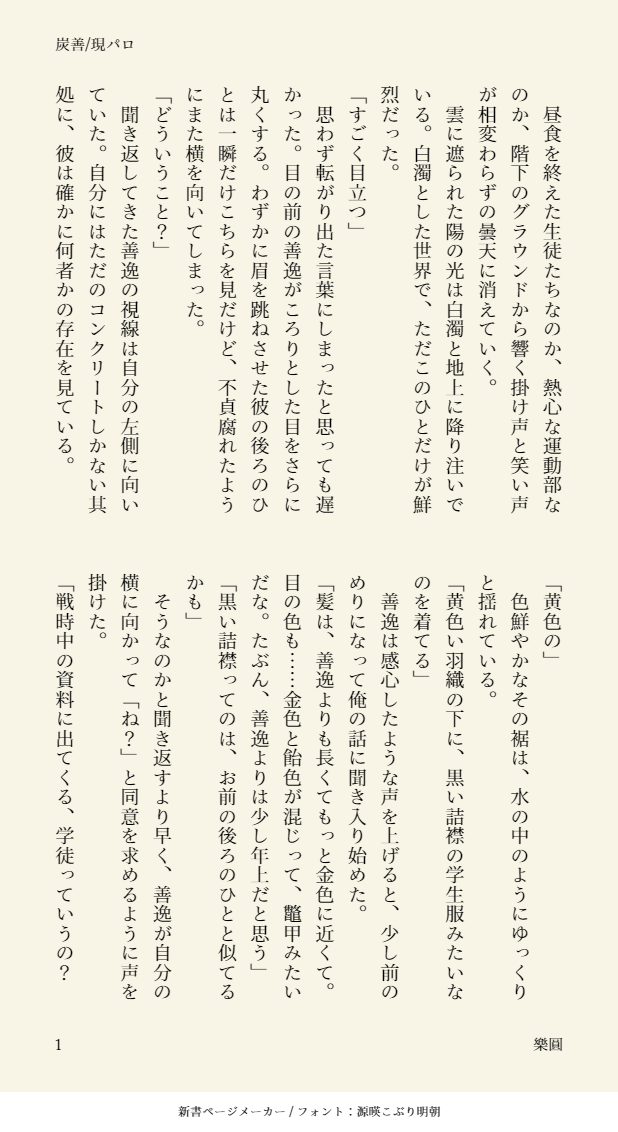 炭善/現パロ

昼食を終えた生徒たちなのか、熱心な運動部なのか、階下のグラウンドから響く掛け声と笑い声が相変わらずの曇天に消えていく。

雲に遮られた陽の光は白濁と地上に降り注いでいる。白濁とした世界で、ただこのひとだけが鮮烈だった。

「すごく目立つ」

思わず転がり出た言葉にしまったと思っても遅かった。目の前の善逸がころりとした目をさらに丸くする。わずかに眉を跳ねさせた彼の後ろのひとは一瞬だけこちらを見たけど、不貞腐れたようにまた横を向いてしまった。

「どういうこと？」

聞き返してきた善逸の視線は自分の左側に向いていた。自分にはただのコンクリートしかない其処に、彼は確かに何者かの存在を見ている。

「黄色の」

色鮮やかなその裾は、水の中のようにゆっくりと揺れている。

「黄色い羽織の下に、黒い詰襟の学生服みたいなのを着てる」

善逸は感心したような声を上げると、少し前のめりになって俺の話に聞き入り始めた。

「髪は、善逸よりも長くてもっと金色に近くて。目の色も……金色と飴色が混じって、鼈甲みたいだな。たぶん、善逸よりは少し年上だと思う」

「黒い詰襟ってのは、お前の後ろのひとと似てるかも」

そうなのかと聞き返すより早く、善逸が自分の横に向かって「ね？」と同意を求めるように声を掛けた。

「戦時中の資料に出てくる、学徒っていうの？

1

樂園

新書ページメーカー / フォント：源暎こぶり明朝